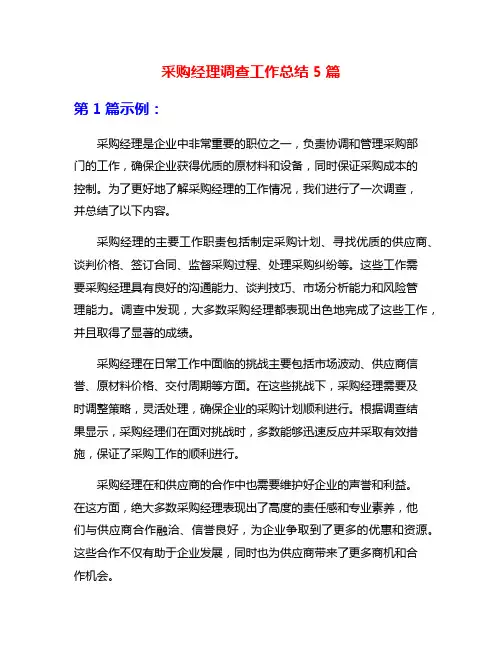 采购经理调查工作总结 5 篇

第 1 篇示例：

采购经理是企业中非常重要的职位之一，负责协调和管理采购部门的工作，确保企业获得优质的原材料和设备，同时保证采购成本的控制。为了更好地了解采购经理的工作情况，我们进行了一次调查，并总结了以下内容。

采购经理的主要工作职责包括制定采购计划、寻找优质的供应商、谈判价格、签订合同、监督采购过程、处理采购纠纷等。这些工作需要采购经理具有良好的沟通能力、谈判技巧、市场分析能力和风险管理能力。调查中发现，大多数采购经理都表现出色地完成了这些工作，并且取得了显著的成绩。

采购经理在日常工作中面临的挑战主要包括市场波动、供应商信誉、原材料价格、交付周期等方面。在这些挑战下，采购经理需要及时调整策略，灵活处理，确保企业的采购计划顺利进行。根据调查结果显示，采购经理们在面对挑战时，多数能够迅速反应并采取有效措施，保证了采购工作的顺利进行。

采购经理在和供应商的合作中也需要维护好企业的声誉和利益。在这方面，绝大多数采购经理表现出了高度的责任感和专业素养，他们与供应商合作融洽、信誉良好，为企业争取到了更多的优惠和资源。这些合作不仅有助于企业发展，同时也为供应商带来了更多商机和合作机会。